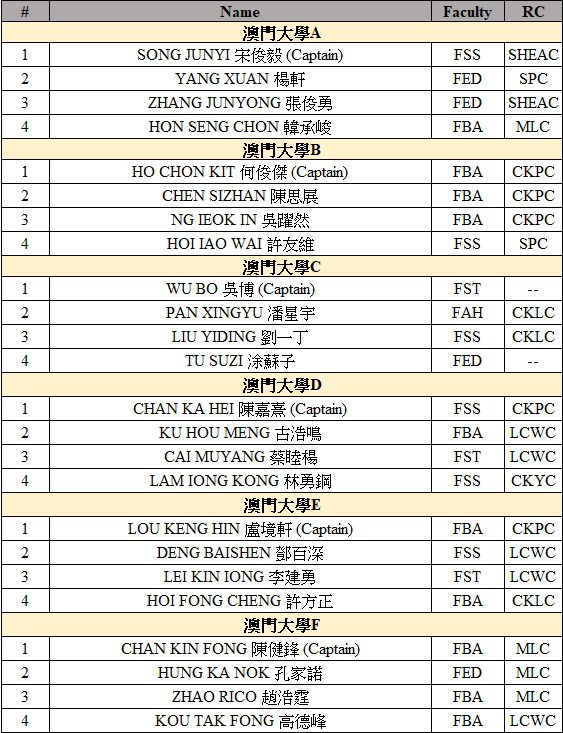 | # | Name | Faculty | RC |
|---|---|---|---|
| 澳門大學A | | | |
| 1 | SONG JUNYI 宋俊毅 (Captain) | FSS | SHEAC |
| 2 | YANG XUAN 楊軒 | FED | SPC |
| 3 | ZHANG JUNYONG 張俊勇 | FED | SHEAC |
| 4 | HON SENG CHON 韓承峻 | FBA | MLC |
| 澳門大學B | | | |
| 1 | HO CHON KIT 何俊傑 (Captain) | FBA | CKPC |
| 2 | CHEN SIZHAN 陳思展 | FBA | CKPC |
| 3 | NG IEOK IN 吳躍然 | FBA | CKPC |
| 4 | HOI IAO WAI 許友維 | FSS | SPC |
| 澳門大學C | | | |
| 1 | WU BO 吳博 (Captain) | FST | -- |
| 2 | PAN XINGYU 潘星宇 | FAH | CKLC |
| 3 | LIU YIDING 劉一丁 | FSS | CKLC |
| 4 | TU SUZI 涂蘇子 | FED | -- |
| 澳門大學D | | | |
| 1 | CHAN KA HEI 陳嘉熹 (Captain) | FSS | CKPC |
| 2 | KU HOU MENG 古浩鳴 | FBA | LCWC |
| 3 | CAI MUYANG 蔡睦楊 | FST | LCWC |
| 4 | LAM IONG KONG 林勇鋼 | FSS | CKYC |
| 澳門大學E | | | |
| 1 | LOU KENG HIN 盧境軒 (Captain) | FBA | CKPC |
| 2 | DENG BAISHEN 鄧百深 | FSS | LCWC |
| 3 | LEI KIN IONG 李建勇 | FST | LCWC |
| 4 | HOI FONG CHENG 許方正 | FBA | CKLC |
| 澳門大學F | | | |
| 1 | CHAN KIN FONG 陳健鋒 (Captain) | FBA | MLC |
| 2 | HUNG KA NOK 孔家諾 | FED | MLC |
| 3 | ZHAO RICO 趙浩霆 | FBA | MLC |
| 4 | KOU TAK FONG 高德峰 | FBA | LCWC |